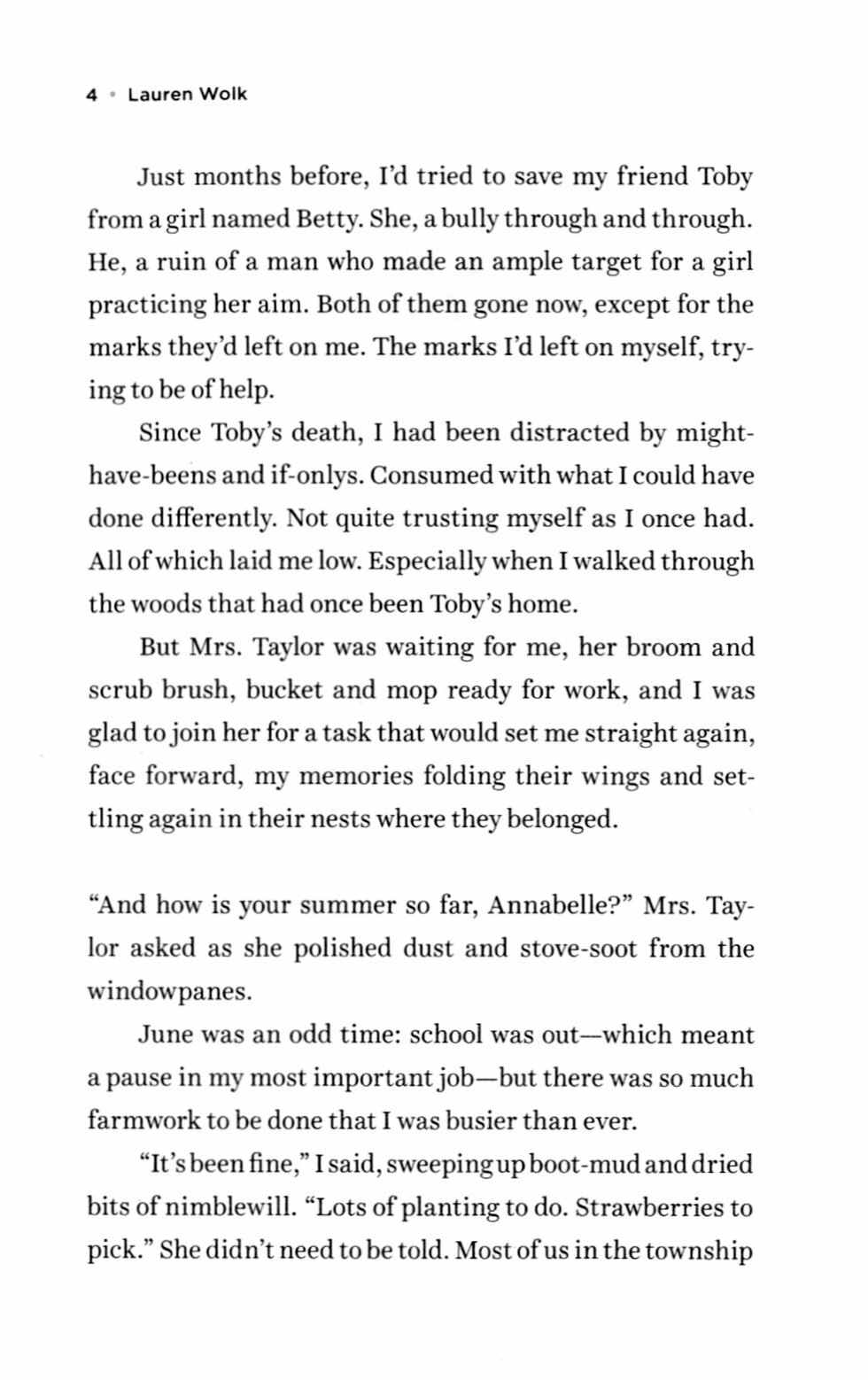 4 • Lauren Wolk

Just months before, I'd tried to save my friend Toby from a girl named Betty. She, a bully through and through. He, a ruin of a man who made an ample target for a girl practicing her aim. Both of them gone now, except for the marks they'd left on me. The marks I'd left on myself, trying to be of help.

Since Toby's death, I had been distracted by might-have-beens and if-onlys. Consumed with what I could have done differently. Not quite trusting myself as I once had. All of which laid me low. Especially when I walked through the woods that had once been Toby's home.

But Mrs. Taylor was waiting for me, her broom and scrub brush, bucket and mop ready for work, and I was glad to join her for a task that would set me straight again, face forward, my memories folding their wings and settling again in their nests where they belonged.

"And how is your summer so far, Annabelle?" Mrs. Taylor asked as she polished dust and stove-soot from the windowpanes.

June was an odd time: school was out—which meant a pause in my most important job—but there was so much farmwork to be done that I was busier than ever.

"It's been fine," I said, sweeping up boot-mud and dried bits of nimblewill. "Lots of planting to do. Strawberries to pick." She didn't need to be told. Most of us in the township